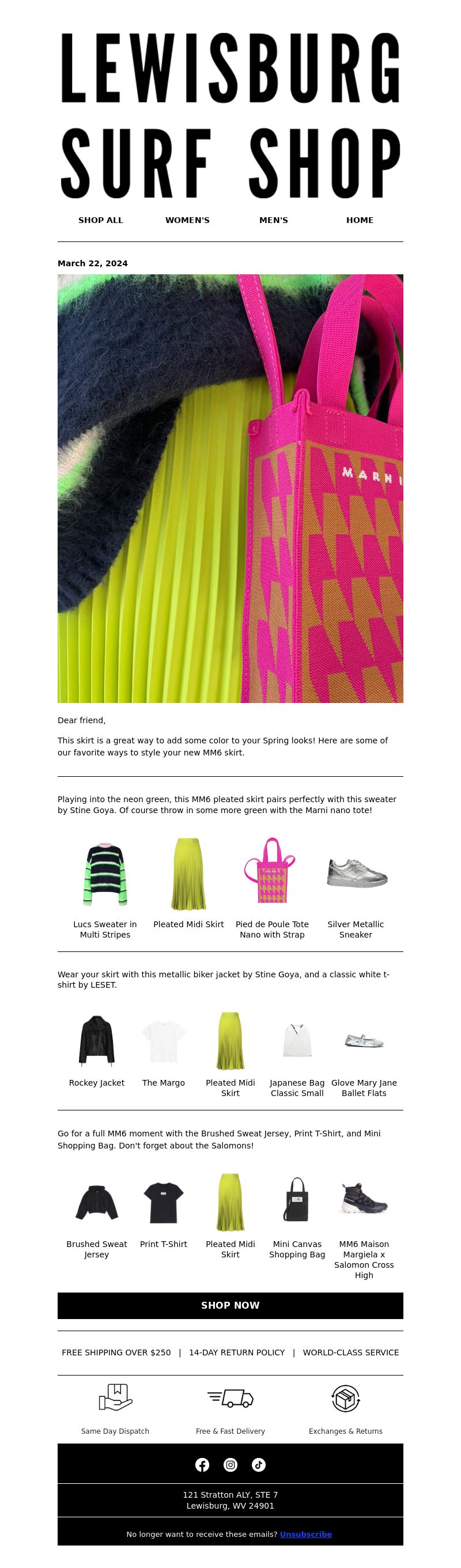 LEWISBURG SURF SHOP

SHOP ALL WOMEN'S MEN'S HOME

March 22, 2024

MARNI

Dear friend,

This skirt is a great way to add some color to your Spring looks! Here are some of our favorite ways to style your new MM6 skirt.

Playing into the neon green, this MM6 pleated skirt pairs perfectly with this sweater by Stine Goya. Of course throw in some more green with the Marni nano tote!

Lucs Sweater in Multi Stripes

Pleated Midi Skirt

Pied de Poule Tote Nano with Strap

Silver Metallic Sneaker

Wear your skirt with this metallic biker jacket by Stine Goya, and a classic white t-shirt by LESET.

Rockey Jacket

The Margo

Pleated Midi Skirt

Japanese Bag Classic Small

Glove Mary Jane Ballet Flats

Go for a full MM6 moment with the Brushed Sweat Jersey, Print T-Shirt, and Mini Shopping Bag. Don't forget about the Salomons!

Brushed Sweat Jersey

Print T-Shirt

Pleated Midi Skirt

Mini Canvas Shopping Bag

MM6 Maison Margiela x Salomon Cross High

SHOP NOW

FREE SHIPPING OVER $250 | 14-DAY RETURN POLICY | WORLD-CLASS SERVICE

Same Day Dispatch

Free & Fast Delivery

Exchanges & Returns

121 Stratton ALY, STE 7
Lewisburg, WV 24901

No longer want to receive these emails? Unsubscribe